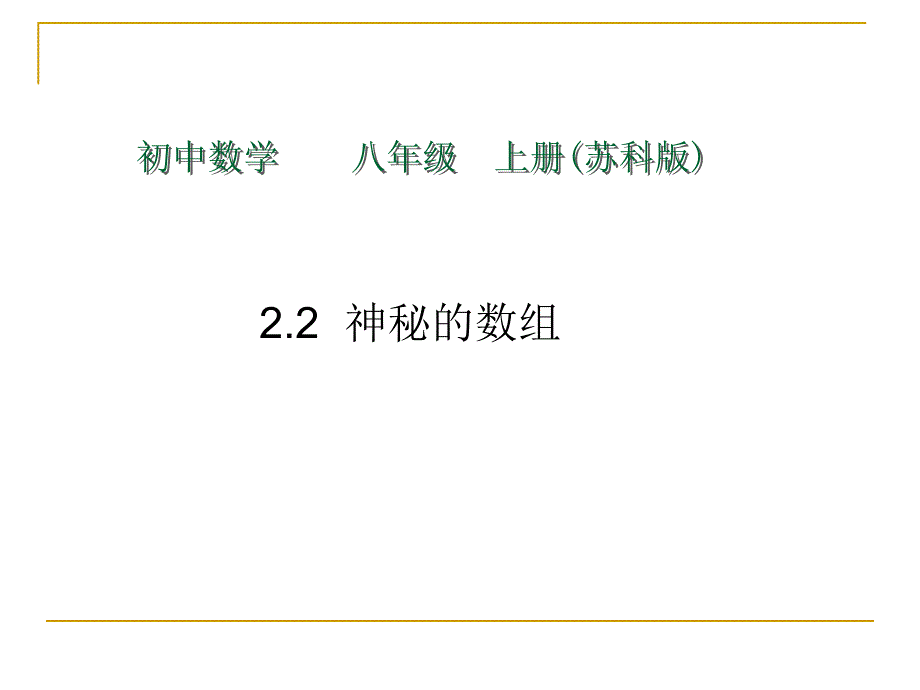 初中数学　八年级　上册(苏科版)

2.2 神秘的数组